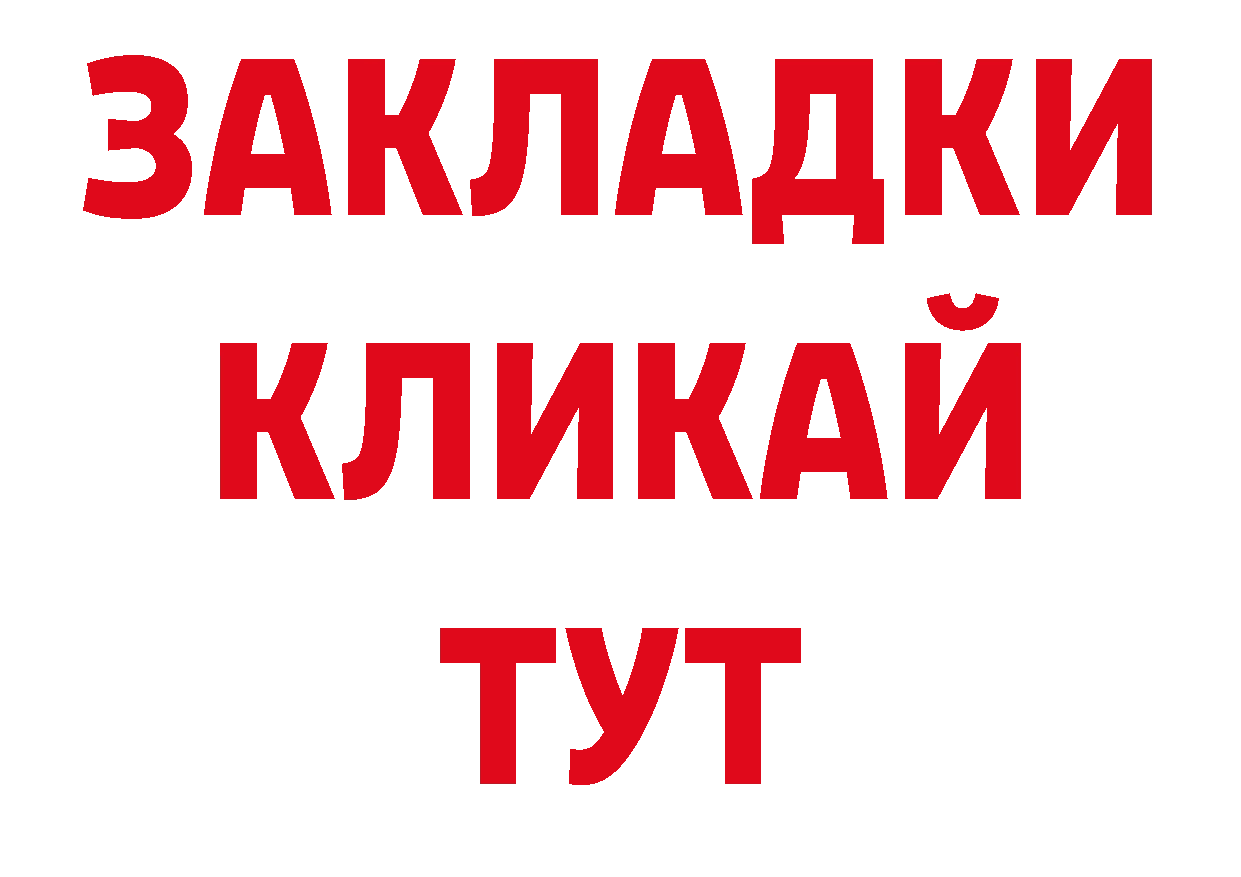 ЗАКЛАДКИ
КЛИКАЙ
ТУТ